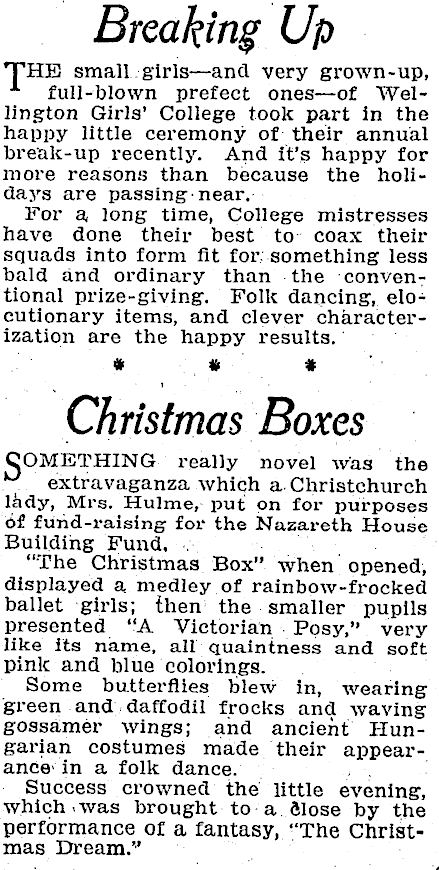 Breaking Up

THE small girls—and very grown-up, full-blown prefect ones—of Wellington Girls' College took part in the happy little ceremony of their annual break-up recently. And it's happy for more reasons than because the holidays are passing near.

For a long time, College mistresses have done their best to coax their squads into form fit for something less bald and ordinary than the conventional prize-giving. Folk dancing, elocutionary items, and clever characterization are the happy results.

* * *

Christmas Boxes

SOMETHING really novel was the extravaganza which a Christchurch lady, Mrs. Hulme, put on for purposes of fund-raising for the Nazareth House Building Fund.

"The Christmas Box" when opened, displayed a medley of rainbow-frocked ballet girls; then the smaller pupils presented "A Victorian Posy," very like its name, all quaintness and soft pink and blue colorings.

Some butterflies blew in, wearing green and daffodil frocks and waving gossamer wings; and ancient Hungarian costumes made their appearance in a folk dance.

Success crowned the little evening, which was brought to a close by the performance of a fantasy, "The Christmas Dream."